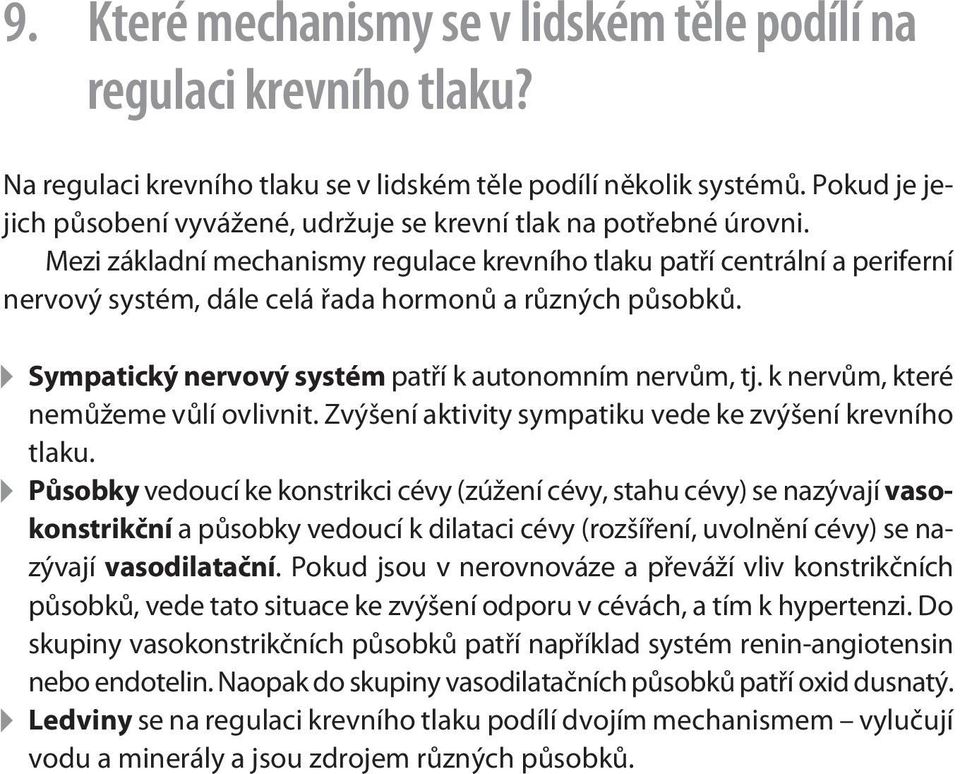 9. Které mechanismy se v lidském těle podílí na regulaci krevního tlaku?

Na regulaci krevního tlaku se v lidském těle podílí několik systémů. Pokud je jejich působení vyvážené, udržuje se krevní tlak na potřebné úrovni.

Mezi základní mechanismy regulace krevního tlaku patří centrální a periferní nervový systém, dále celá řada hormonů a různých působků.

Sympatický nervový systém patří k autonomním nervům, tj. k nervům, které nemůžeme vůlí ovlivnit. Zvýšení aktivity sympatiku vede ke zvýšení krevního tlaku.

Působky vedoucí ke konstrikci cévy (zúžení cévy, stahu cévy) se nazývají vasokonstrikční a působky vedoucí k dilataci cévy (rozšíření, uvolnění cévy) se nazývají vasodilatační. Pokud jsou v nerovnováze a převáží vliv konstrikčních působků, vede tato situace ke zvýšení odporu v cévách, a tím k hypertenzi. Do skupiny vasokonstrikčních působků patří například systém renin-angiotensin nebo endotelin. Naopak do skupiny vasodilatačních působků patří oxid dusnatý.

Ledviny se na regulaci krevního tlaku podílí dvojím mechanismem – vylučují vodu a minerály a jsou zdrojem různých působků.